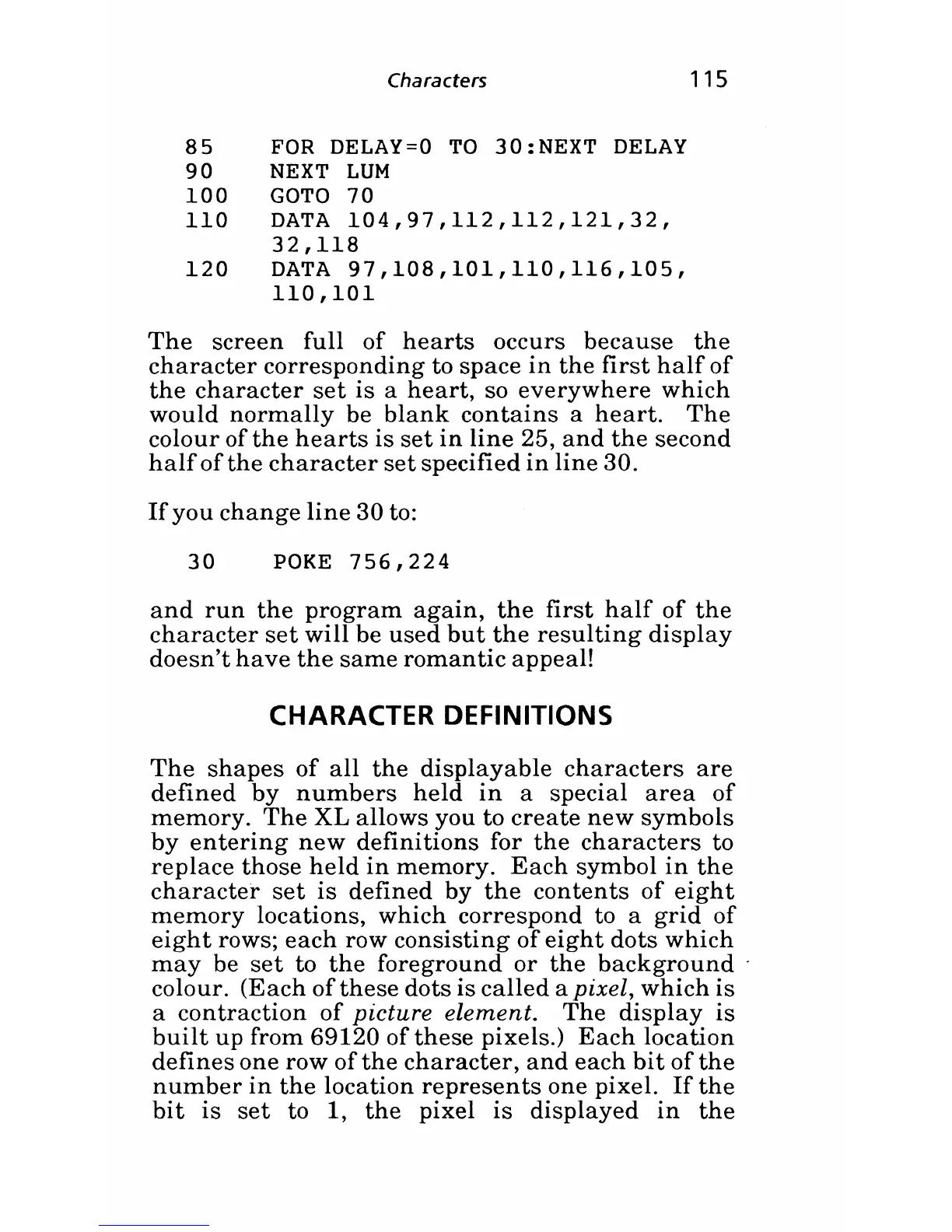 Characters 115

85 FOR DELAY=0 TO 30:NEXT DELAY
90 NEXT LUM
100 GOTO 70
110 DATA 104,97,112,112,121,32,
32,118
120 DATA 97,108,101,110,116,105,
110,101

The screen full of hearts occurs because the character corresponding to space in the first half of the character set is a heart, so everywhere which would normally be blank contains a heart. The colour of the hearts is set in line 25, and the second half of the character set specified in line 30.

If you change line 30 to:

30 POKE 756,224

and run the program again, the first half of the character set will be used but the resulting display doesn't have the same romantic appeal!

CHARACTER DEFINITIONS

The shapes of all the displayable characters are defined by numbers held in a special area of memory. The XL allows you to create new symbols by entering new definitions for the characters to replace those held in memory. Each symbol in the character set is defined by the contents of eight memory locations, which correspond to a grid of eight rows; each row consisting of eight dots which may be set to the foreground or the background colour. (Each of these dots is called a pixel, which is a contraction of picture element. The display is built up from 69120 of these pixels.) Each location defines one row of the character, and each bit of the number in the location represents one pixel. If the bit is set to 1, the pixel is displayed in the